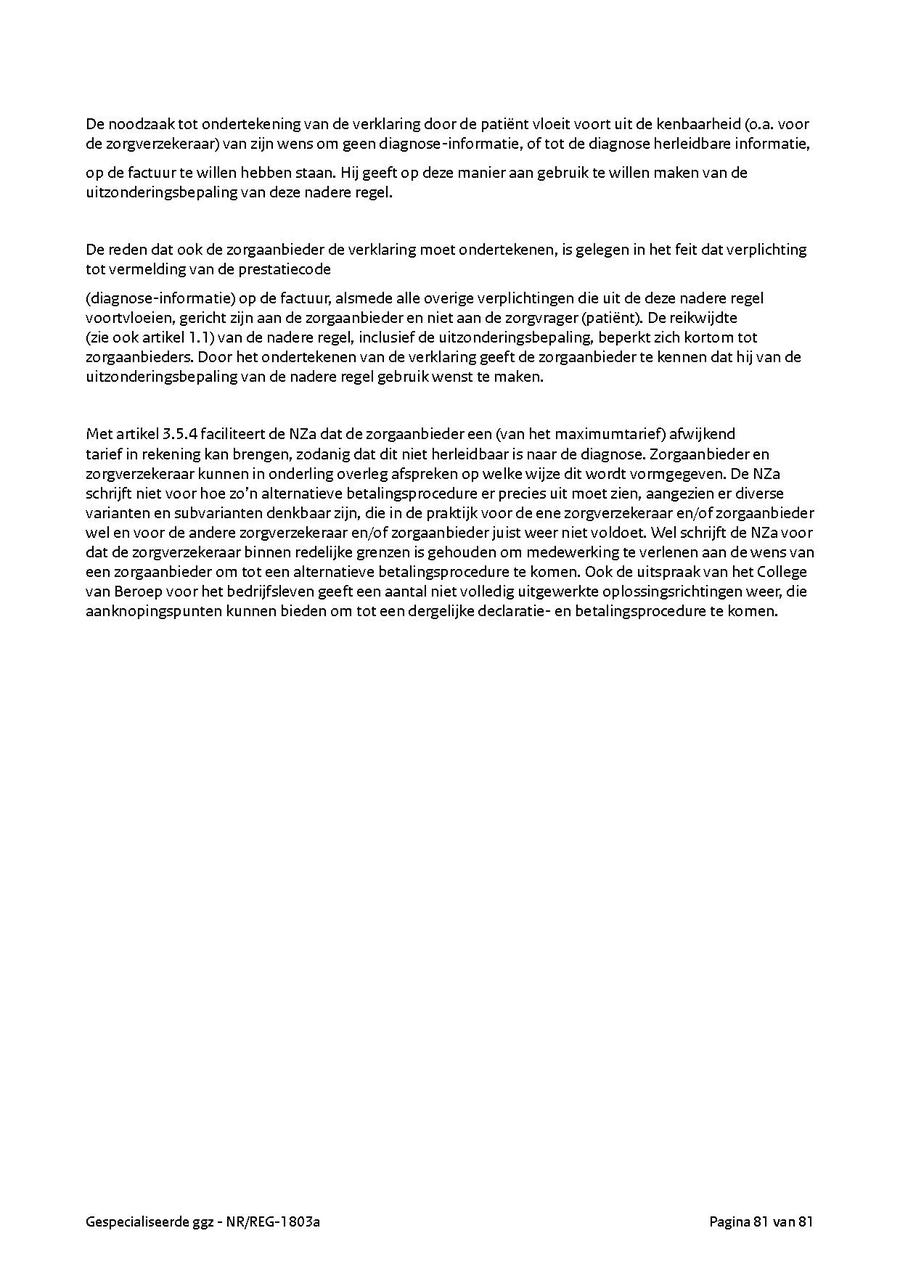 De noodzaak tot ondertekening van de verklaring door de patiënt vloeit voort uit de kenbaarheid (o.a. voor de zorgverzekeraar) van zijn wens om geen diagnose-informatie, of tot de diagnose herleidbare informatie,

op de factuur te willen hebben staan. Hij geeft op deze manier aan gebruik te willen maken van de uitzonderingsbepaling van deze nadere regel.

De reden dat ook de zorgaanbieder de verklaring moet ondertekenen, is gelegen in het feit dat verplichting tot vermelding van de prestatiecode

(diagnose-informatie) op de factuur, alsmede alle overige verplichtingen die uit de deze nadere regel voortvloeien, gericht zijn aan de zorgaanbieder en niet aan de zorgvrager (patiënt). De reikwijdte (zie ook artikel 1.1) van de nadere regel, inclusief de uitzonderingsbepaling, beperkt zich kortom tot zorgaanbieders. Door het ondertekenen van de verklaring geeft de zorgaanbieder te kennen dat hij van de uitzonderingsbepaling van de nadere regel gebruik wenst te maken.

Met artikel 3.5.4 faciliteert de NZa dat de zorgaanbieder een (van het maximumtarief) afwijkend tarief in rekening kan brengen, zodanig dat dit niet herleidbaar is naar de diagnose. Zorgaanbieder en zorgverzekeraar kunnen in onderling overleg afspreken op welke wijze dit wordt vormgegeven. De NZa schrijft niet voor hoe zo'n alternatieve betalingsprocedure er precies uit moet zien, aangezien er diverse varianten en subvarianten denkbaar zijn, die in de praktijk voor de ene zorgverzekeraar en/of zorgaanbieder wel en voor de andere zorgverzekeraar en/of zorgaanbieder juist weer niet voldoet. Wel schrijft de NZa voor dat de zorgverzekeraar binnen redelijke grenzen is gehouden om medewerking te verlenen aan de wens van een zorgaanbieder om tot een alternatieve betalingsprocedure te komen. Ook de uitspraak van het College van Beroep voor het bedrijfsleven geeft een aantal niet volledig uitgewerkte oplossingsrichtingen weer, die aanknopingspunten kunnen bieden om tot een dergelijke declaratie- en betalingsprocedure te komen.

Gespecialiseerde ggz - NR/REG-1803a

Pagina 81 van 81